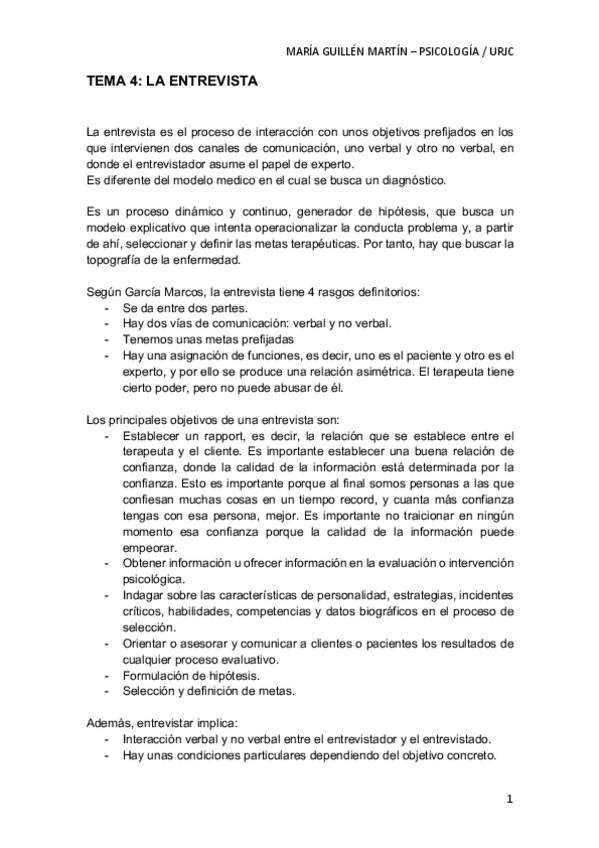 MARÍA GUILLÉN MARTÍN – PSICOLOGÍA / URJC

TEMA 4: LA ENTREVISTA

La entrevista es el proceso de interacción con unos objetivos prefijados en los que intervienen dos canales de comunicación, uno verbal y otro no verbal, en donde el entrevistador asume el papel de experto.
Es diferente del modelo medico en el cual se busca un diagnóstico.

Es un proceso dinámico y continuo, generador de hipótesis, que busca un modelo explicativo que intenta operacionalizar la conducta problema y, a partir de ahí, seleccionar y definir las metas terapéuticas. Por tanto, hay que buscar la topografía de la enfermedad.

Según García Marcos, la entrevista tiene 4 rasgos definitorios:
- Se da entre dos partes.
- Hay dos vías de comunicación: verbal y no verbal.
- Tenemos unas metas prefijadas
- Hay una asignación de funciones, es decir, uno es el paciente y otro es el experto, y por ello se produce una relación asimétrica. El terapeuta tiene cierto poder, pero no puede abusar de él.

Los principales objetivos de una entrevista son:
- Establecer un rapport, es decir, la relación que se establece entre el terapeuta y el cliente. Es importante establecer una buena relación de confianza, donde la calidad de la información está determinada por la confianza. Esto es importante porque al final somos personas a las que confiesan muchas cosas en un tiempo record, y cuanta más confianza tengas con esa persona, mejor. Es importante no traicionar en ningún momento esa confianza porque la calidad de la información puede empeorar.
- Obtener información u ofrecer información en la evaluación o intervención psicológica.
- Indagar sobre las características de personalidad, estrategias, incidentes críticos, habilidades, competencias y datos biográficos en el proceso de selección.
- Orientar o asesorar y comunicar a clientes o pacientes los resultados de cualquier proceso evaluativo.
- Formulación de hipótesis.
- Selección y definición de metas.

Además, entrevistar implica:
- Interacción verbal y no verbal entre el entrevistador y el entrevistado.
- Hay unas condiciones particulares dependiendo del objetivo concreto.

1